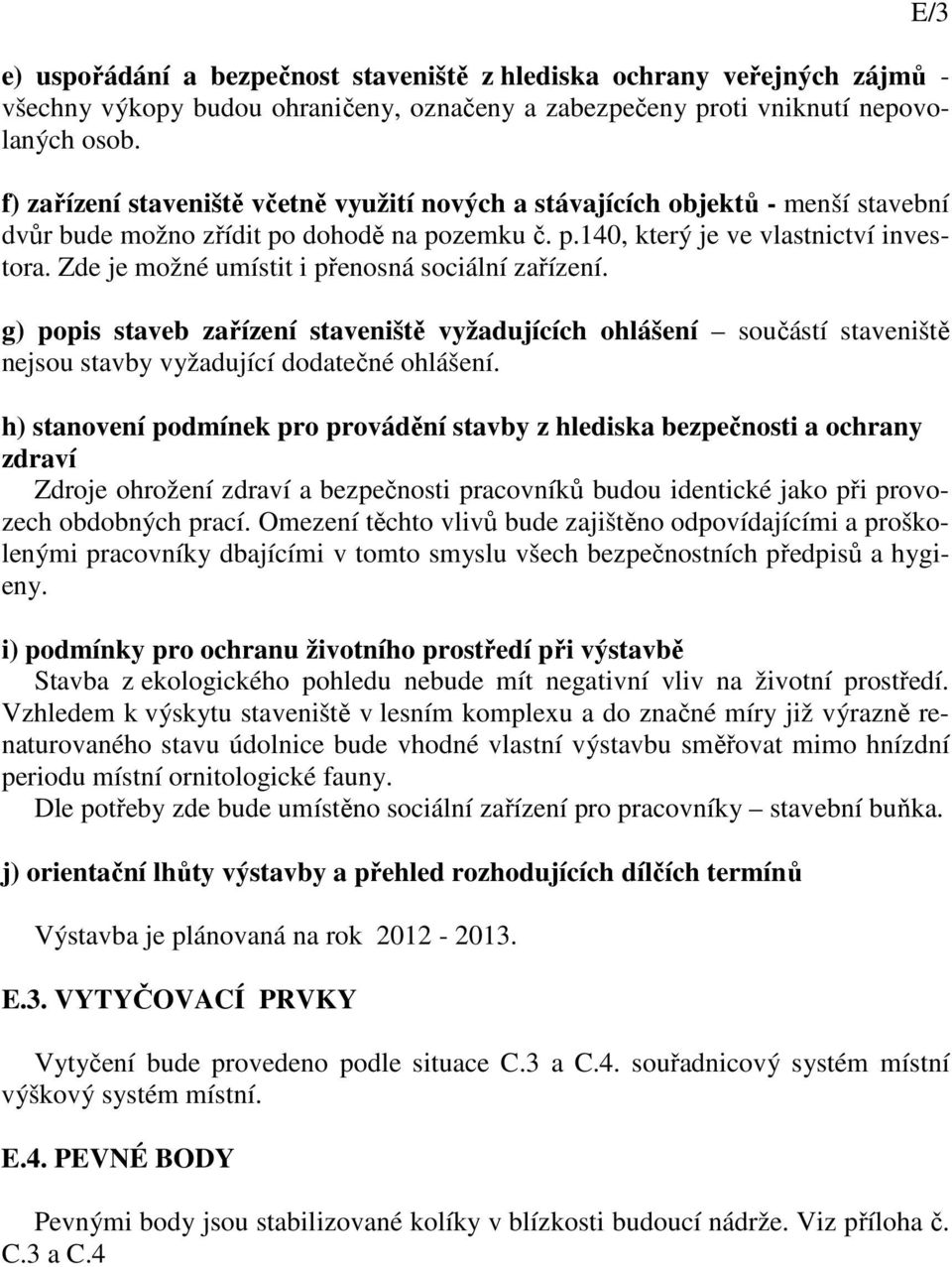 E/3

e) uspořádání a bezpečnost staveniště z hlediska ochrany veřejných zájmů - všechny výkopy budou ohraničeny, označeny a zabezpečeny proti vniknutí nepovolaných osob.

f) zařízení staveniště včetně využití nových a stávajících objektů - menší stavební dvůr bude možno zřídit po dohodě na pozemku č. p.140, který je ve vlastnictví investora. Zde je možné umístit i přenosná sociální zařízení.

g) popis staveb zařízení staveniště vyžadujících ohlášení – součástí staveniště nejsou stavby vyžadující dodatečné ohlášení.

h) stanovení podmínek pro provádění stavby z hlediska bezpečnosti a ochrany zdraví
Zdroje ohrožení zdraví a bezpečnosti pracovníků budou identické jako při provozech obdobných prací. Omezení těchto vlivů bude zajištěno odpovídajícími a proškolenými pracovníky dbajícími v tomto smyslu všech bezpečnostních předpisů a hygieny.

i) podmínky pro ochranu životního prostředí při výstavbě
Stavba z ekologického pohledu nebude mít negativní vliv na životní prostředí. Vzhledem k výskytu staveniště v lesním komplexu a do značné míry již výrazně renaturovaného stavu údolnice bude vhodné vlastní výstavbu směřovat mimo hnízdní periodu místní ornitologické fauny.
Dle potřeby zde bude umístěno sociální zařízení pro pracovníky – stavební buňka.

j) orientační lhůty výstavby a přehled rozhodujících dílčích termínů

Výstavba je plánovaná na rok 2012 - 2013.

E.3. VYTYČOVACÍ PRVKY

Vytyčení bude provedeno podle situace C.3 a C.4. souřadnicový systém místní výškový systém místní.

E.4. PEVNÉ BODY

Pevnými body jsou stabilizované kolíky v blízkosti budoucí nádrže. Viz příloha č. C.3 a C.4